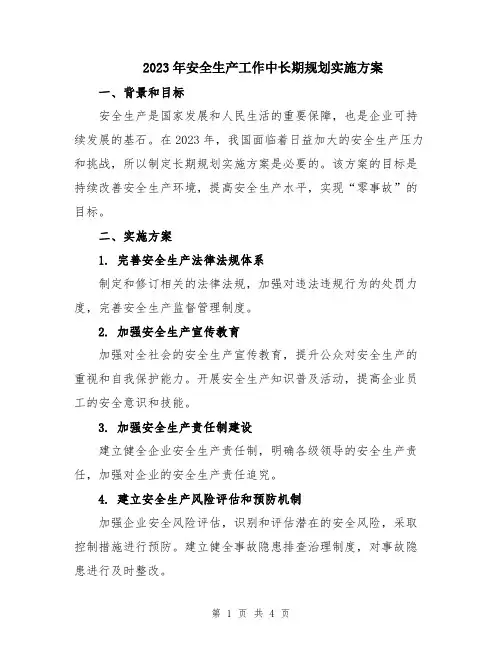 2023年安全生产工作中长期规划实施方案

一、背景和目标

安全生产是国家发展和人民生活的重要保障，也是企业可持续发展的基石。在2023年，我国面临着日益加大的安全生产压力和挑战，所以制定长期规划实施方案是必要的。该方案的目标是持续改善安全生产环境，提高安全生产水平，实现“零事故”的目标。

二、实施方案

1. 完善安全生产法律法规体系

制定和修订相关的法律法规，加强对违法违规行为的处罚力度，完善安全生产监督管理制度。

2. 加强安全生产宣传教育

加强对全社会的安全生产宣传教育，提升公众对安全生产的重视和自我保护能力。开展安全生产知识普及活动，提高企业员工的安全意识和技能。

3. 加强安全生产责任制建设

建立健全企业安全生产责任制，明确各级领导的安全生产责任，加强对企业的安全生产责任追究。

4. 建立安全生产风险评估和预防机制

加强企业安全风险评估，识别和评估潜在的安全风险，采取控制措施进行预防。建立健全事故隐患排查治理制度，对事故隐患进行及时整改。

第 1 页 共 4 页